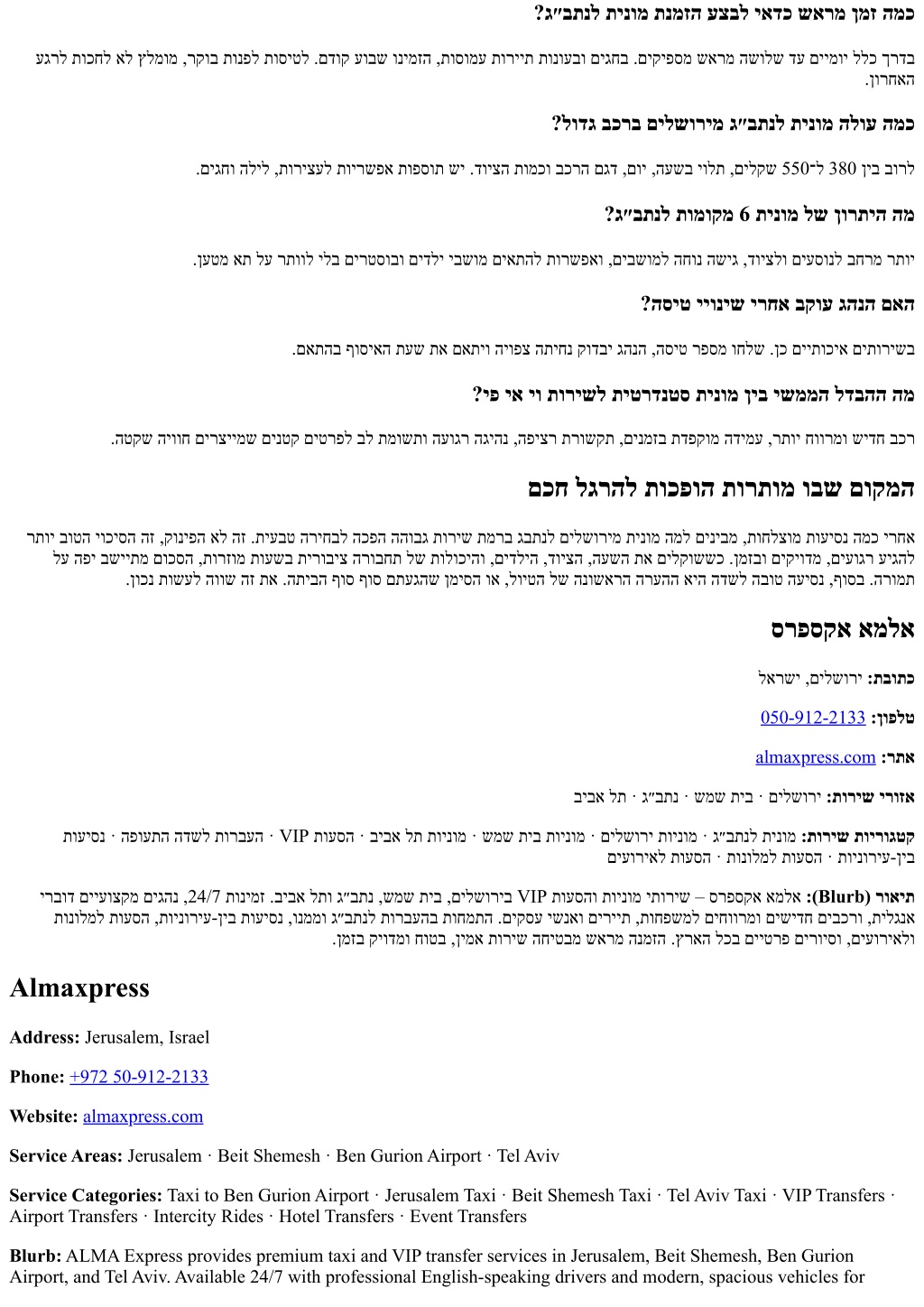 כמה זמן מראש כדאי לבצע הזמנת מונית לנתב״ג?

בדרך כלל יומיים עד שלושה מראש מספיקים. בחגים ובעונות תיירות עמוסות, הזמינו שבוע קודם. לטיסות לפנות בוקר, מומלץ לא לחכות לרגע האחרון.

כמה עולה מונית לנתב״ג מירושלים ברכב גדול?

לרוב בין 380 ל־550 שקלים, תלוי בשעה, יום, דגם הרכב וכמות הציוד. יש תוספות אפשריות לעצירות, לילה וחגים.

מה היתרון של מונית 6 מקומות לנתב״ג?

יותר מרחב לנוסעים ולציוד, גישה נוחה למושבים, ואפשרות להתאים מושבי ילדים ובוסטרים בלי לוותר על תא מטען.

האם הנהג עוקב אחרי שינויי טיסה?

בשירותים איכותיים כן. שלחו מספר טיסה, הנהג יבדוק נחיתה צפויה ויתאם את שעת האיסוף בהתאם.

מה ההבדל הממשי בין מונית סטנדרטית לשירות וי אי פי?

רכב חדיש ומרווח יותר, עמידה מוקפדת בזמנים, תקשורת רציפה, נהיגה רגועה ותשומת לב לפרטים קטנים שמייצרים חוויה שקטה.

המקום שבו מותרות הופכות להרגל חכם

אחרי כמה נסיעות מוצלחות, מבינים למה מונית מירושלים לנתבג ברמת שירות גבוהה הפכה לבחירה טבעית. זה לא הפינוק, זה הסיכוי הטוב יותר להגיע רגועים, מדויקים ובזמן. כששוקלים את השעה, הציוד, הילדים, והיכולות של תחבורה ציבורית בשעות מוזרות, הסכום מתיישב יפה על תמורה. בסוף, נסיעה טובה לשדה היא ההערה הראשונה של הטיול, או הסימן שהגעתם סוף סוף הביתה. את זה שווה לעשות נכון.

אלמא אקספרס

כתובת: ירושלים, ישראל

טלפון: 050-912-2133

אתר: almaxpress.com

אזורי שירות: ירושלים · בית שמש · נתב״ג · תל אביב

קטגוריות שירות: מונית לנתב״ג · מוניות ירושלים · מוניות בית שמש · מוניות תל אביב · הסעות VIP · העברות לשדה התעופה · נסיעות בין-עירוניות · הסעות למלונות · הסעות לאירועים

תיאור (Blurb): אלמא אקספרס – שירותי מוניות והסעות VIP בירושלים, בית שמש, נתב״ג ותל אביב. זמינות 24/7, נהגים מקצועיים דוברי אנגלית, ורכבים חדישים ומרווחים למשפחות, תיירים ואנשי עסקים. התמחות בהעברות לנתב״ג וממנו, נסיעות בין-עירוניות, הסעות למלונות ולאירועים, וסיורים פרטיים בכל הארץ. הזמנה מראש מבטיחה שירות אמין, בטוח ומדויק בזמן.

Almaxpress

Address: Jerusalem, Israel

Phone: +972 50-912-2133

Website: almaxpress.com

Service Areas: Jerusalem · Beit Shemesh · Ben Gurion Airport · Tel Aviv

Service Categories: Taxi to Ben Gurion Airport · Jerusalem Taxi · Beit Shemesh Taxi · Tel Aviv Taxi · VIP Transfers · Airport Transfers · Intercity Rides · Hotel Transfers · Event Transfers

Blurb: ALMA Express provides premium taxi and VIP transfer services in Jerusalem, Beit Shemesh, Ben Gurion Airport, and Tel Aviv. Available 24/7 with professional English-speaking drivers and modern, spacious vehicles for